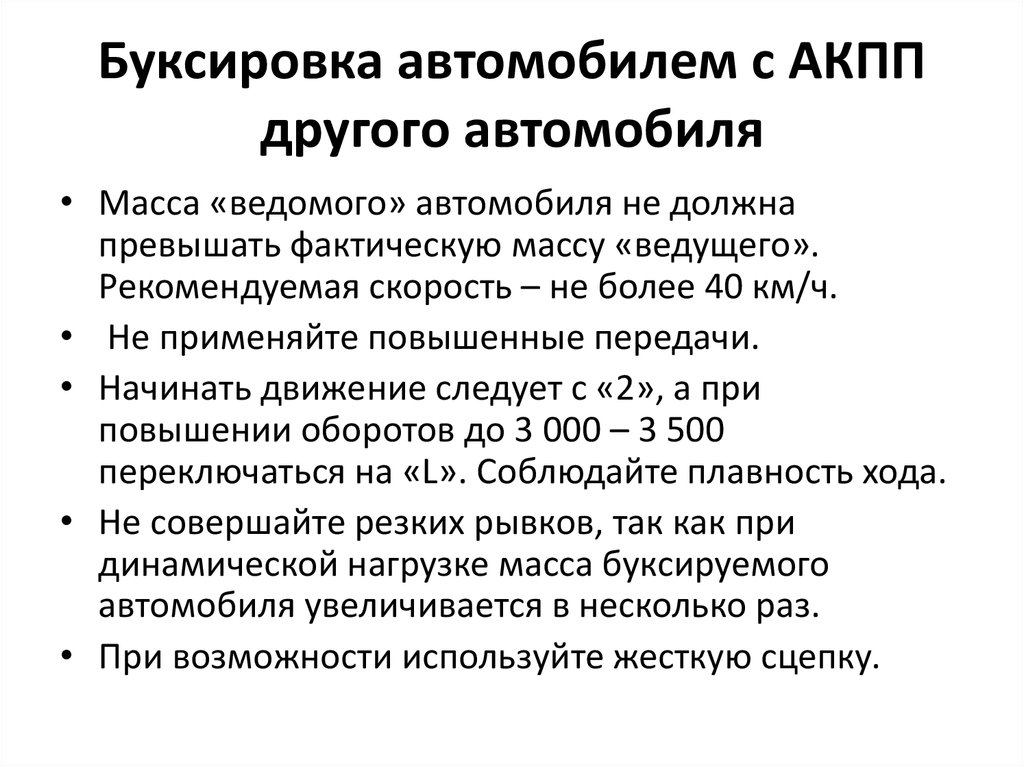 Буксировка автомобилем с АКПП другого автомобиля

• Масса «ведомого» автомобиля не должна превышать фактическую массу «ведущего». Рекомендуемая скорость – не более 40 км/ч.

• Не применяйте повышенные передачи.

• Начинать движение следует с «2», а при повышении оборотов до 3 000 – 3 500 переключаться на «L». Соблюдайте плавность хода.

• Не совершайте резких рывков, так как при динамической нагрузке масса буксируемого автомобиля увеличивается в несколько раз.

• При возможности используйте жесткую сцепку.